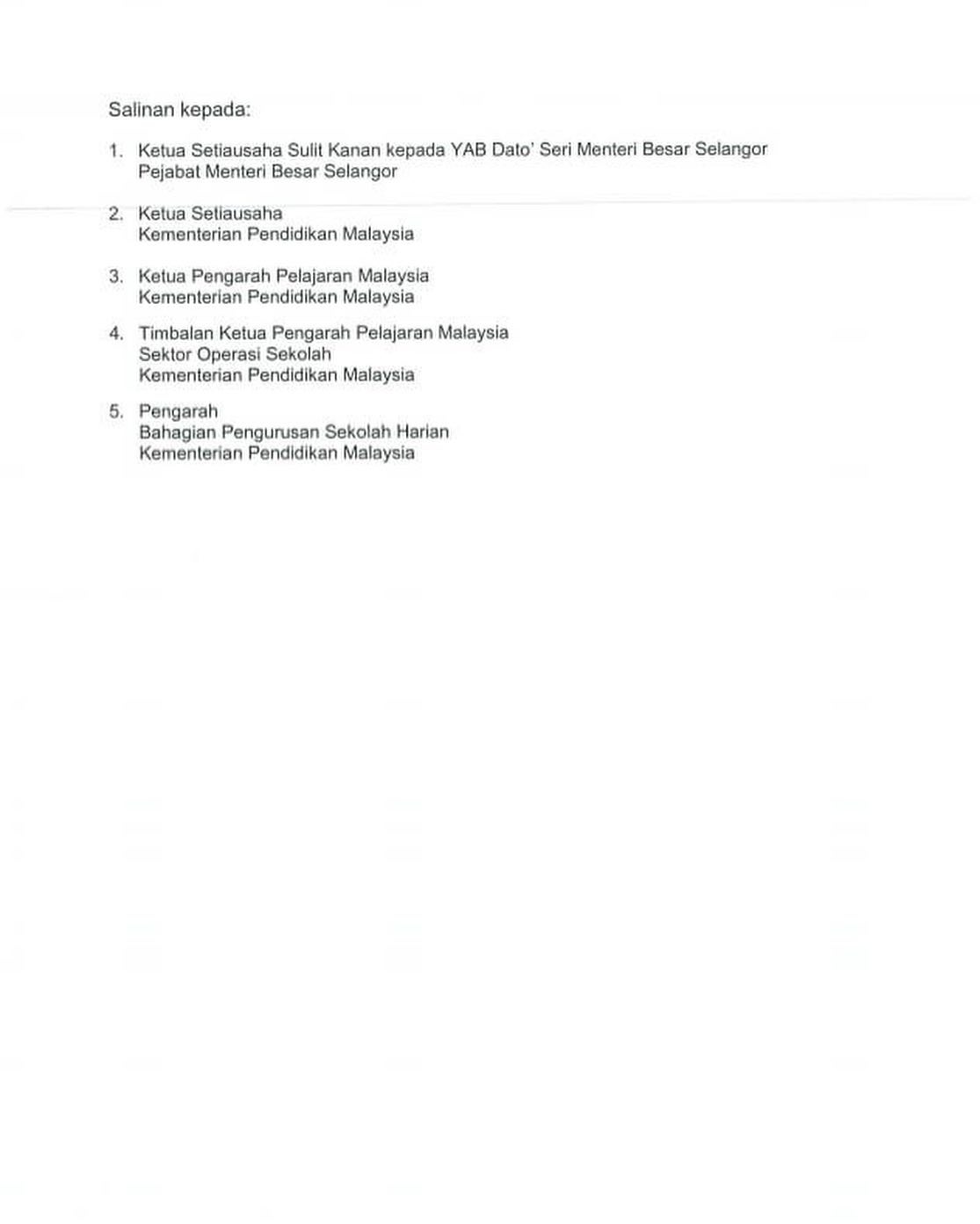 Salinan kepada:

1. Ketua Setiausaha Sulit Kanan kepada YAB Dato' Seri Menteri Besar Selangor
Pejabat Menteri Besar Selangor

2. Ketua Setiausaha
Kementerian Pendidikan Malaysia

3. Ketua Pengarah Pelajaran Malaysia
Kementerian Pendidikan Malaysia

4. Timbalan Ketua Pengarah Pelajaran Malaysia
Sektor Operasi Sekolah
Kementerian Pendidikan Malaysia

5. Pengarah
Bahagian Pengurusan Sekolah Harian
Kementerian Pendidikan Malaysia